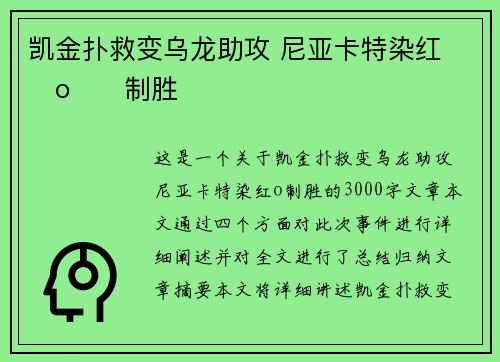 凯金扑救变乌龙助攻 尼亚卡特染红 o 制胜

这是一个关于凯金扑救变乌龙助攻尼亚卡特染红o制胜的3000字文章本文通过四个方面对此次事件进行详细阐述并对全文进行了总结归纳文章摘要本文将详细讲述凯金扑救变